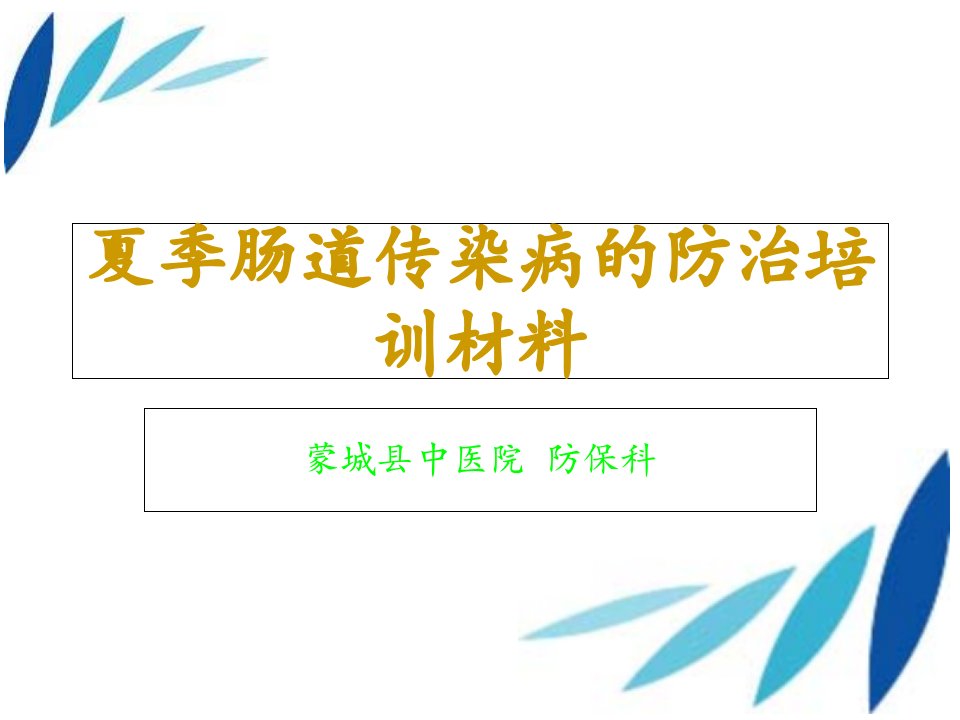 夏季肠道传染病的防治培训材料

蒙城县中医院 防保科